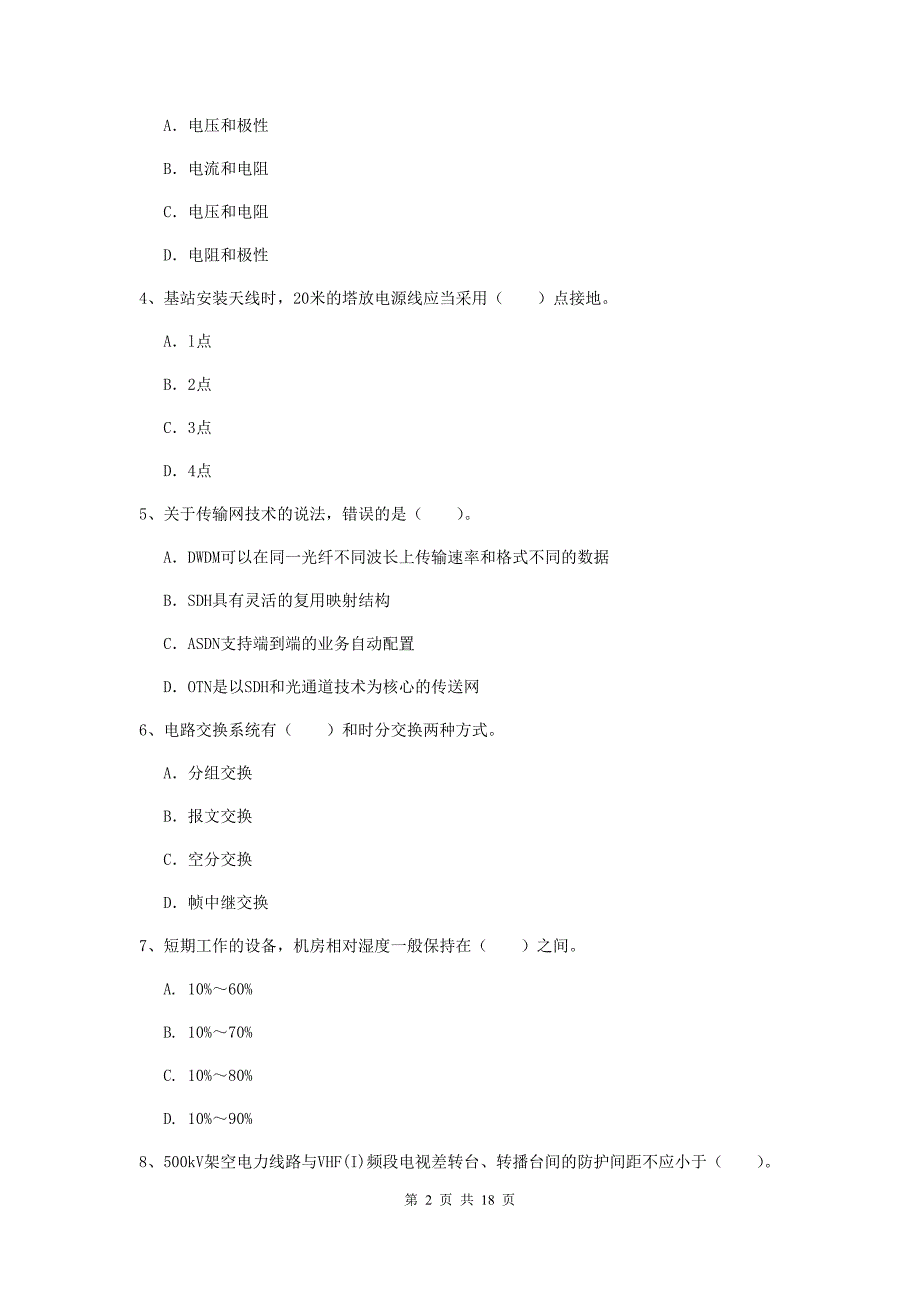 A. 电压和极性

B. 电流和电阻

C. 电压和电阻

D. 电阻和极性

4、基站安装天线时，20米的塔放电源线应当采用（　　）点接地。

A. 1点

B. 2点

C. 3点

D. 4点

5、关于传输网技术的说法，错误的是（　　）。

A. DWDM可以在同一光纤不同波长上传输速率和格式不同的数据

B. SDH具有灵活的复用映射结构

C. ASDN支持端到端的业务自动配置

D. OTN是以SDH和光通道技术为核心的传送网

6、电路交换系统有（　　）和时分交换两种方式。

A. 分组交换

B. 报文交换

C. 空分交换

D. 帧中继交换

7、短期工作的设备，机房相对湿度一般保持在（　　）之间。

A. 10%～60%

B. 10%～70%

C. 10%～80%

D. 10%～90%

8、500kV架空电力线路与VHF(I)频段电视差转台、转播台间的防护间距不应小于（　　）。

第 2 页 共 18 页